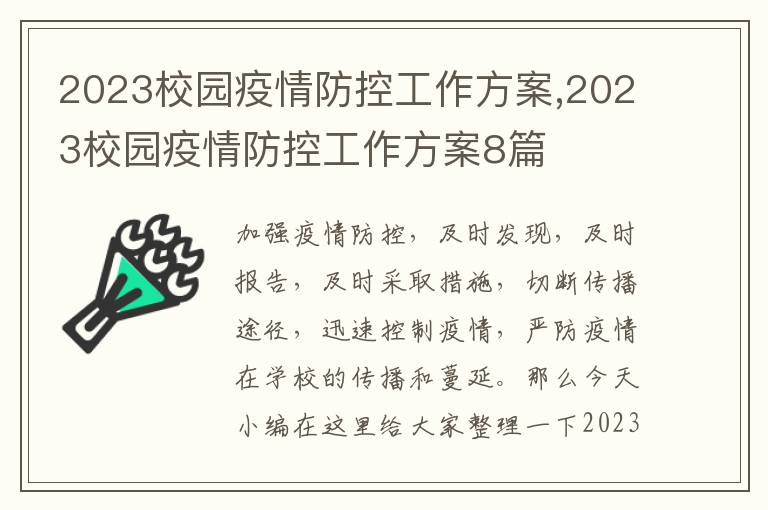 2023校园疫情防控工作方案,2023校园疫情防控工作方案8篇

加强疫情防控，及时发现，及时报告，及时采取措施，切断传播途径，迅速控制疫情，严防疫情在学校的传播和蔓延。那么今天小编在这里给大家整理一下2023